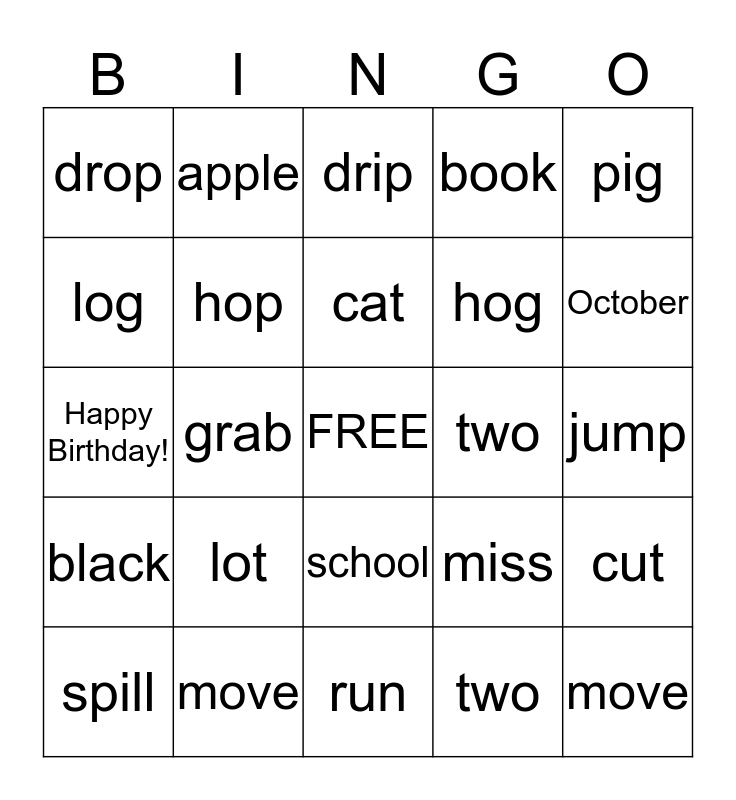 | B | I | N | G | O |
|---|---|---|---|---|
| drop | apple | drip | book | pig |
| log | hop | cat | hog | October |
| Happy Birthday! | grab | FREE | two | jump |
| black | lot | school | miss | cut |
| spill | move | run | two | move |